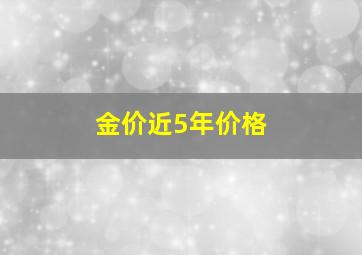 金价近5年价格